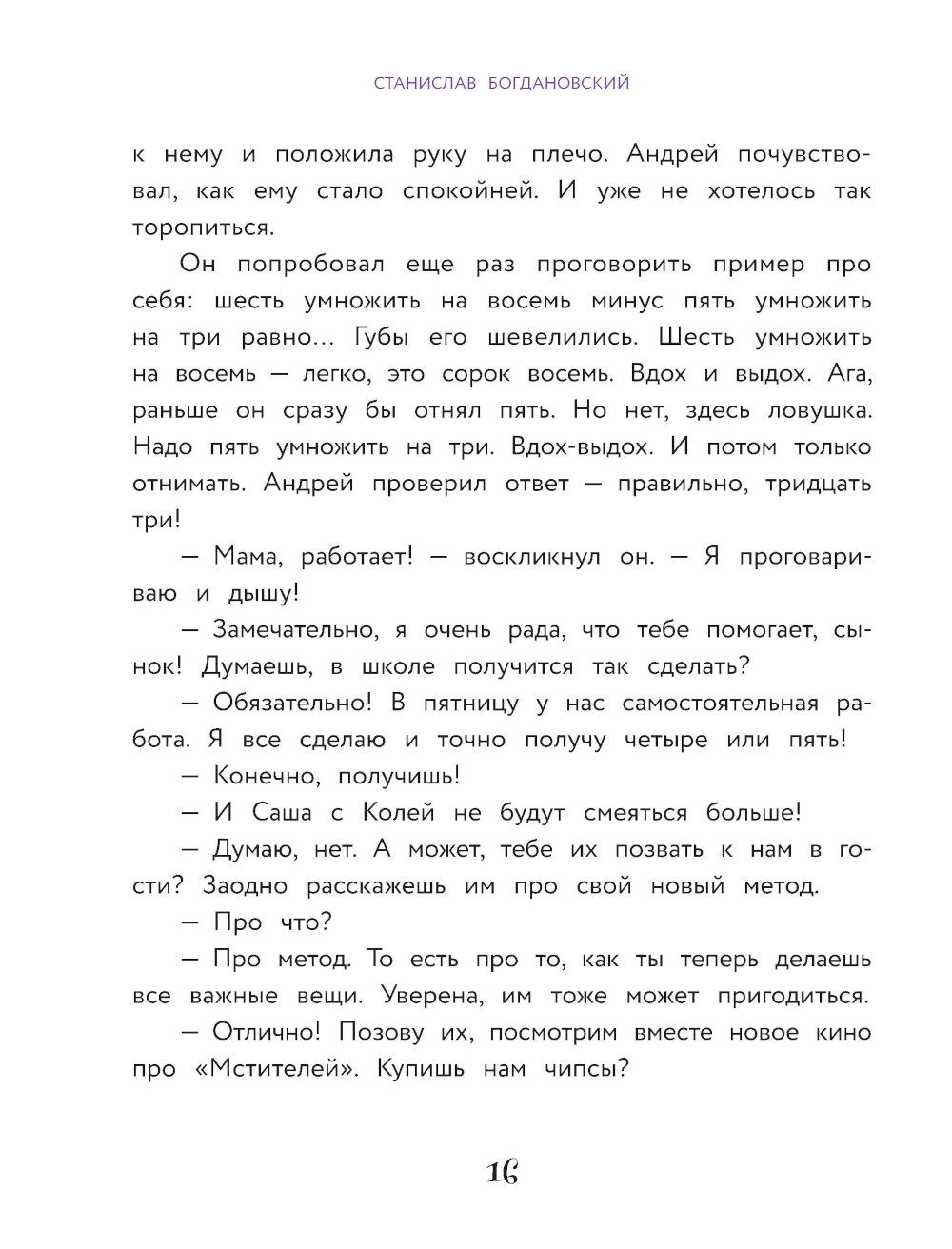 СТАНИСЛАВ БОГДАНОВСКИЙ

к нему и положила руку на плечо. Андрей почувствовал, как ему стало спокойней. И уже не хотелось так торопиться.

Он попробовал еще раз проговорить пример про себя: шесть умножить на восемь минус пять умножить на три равно... Губы его шевелились. Шесть умножить на восемь — легко, это сорок восемь. Вдох и выдох. Ага, раньше он сразу бы отнял пять. Но нет, здесь ловушка. Надо пять умножить на три. Вдох-выдох. И потом только отнимать. Андрей проверил ответ — правильно, тридцать три!

— Мама, работает! — воскликнул он. — Я проговариваю и дышу!

— Замечательно, я очень рада, что тебе помогает, сынок! Думаешь, в школе получится так сделать?

— Обязательно! В пятницу у нас самостоятельная работа. Я все сделаю и точно получу четыре или пять!

— Конечно, получишь!

— И Саша с Колей не будут смеяться больше!

— Думаю, нет. А может, тебе их позвать к нам в гости? Заодно расскажешь им про свой новый метод.

— Про что?

— Про метод. То есть про то, как ты теперь делаешь все важные вещи. Уверена, им тоже может пригодиться.

— Отлично! Позову их, посмотрим вместе новое кино про «Мстителей». Купишь нам чипсы?

16